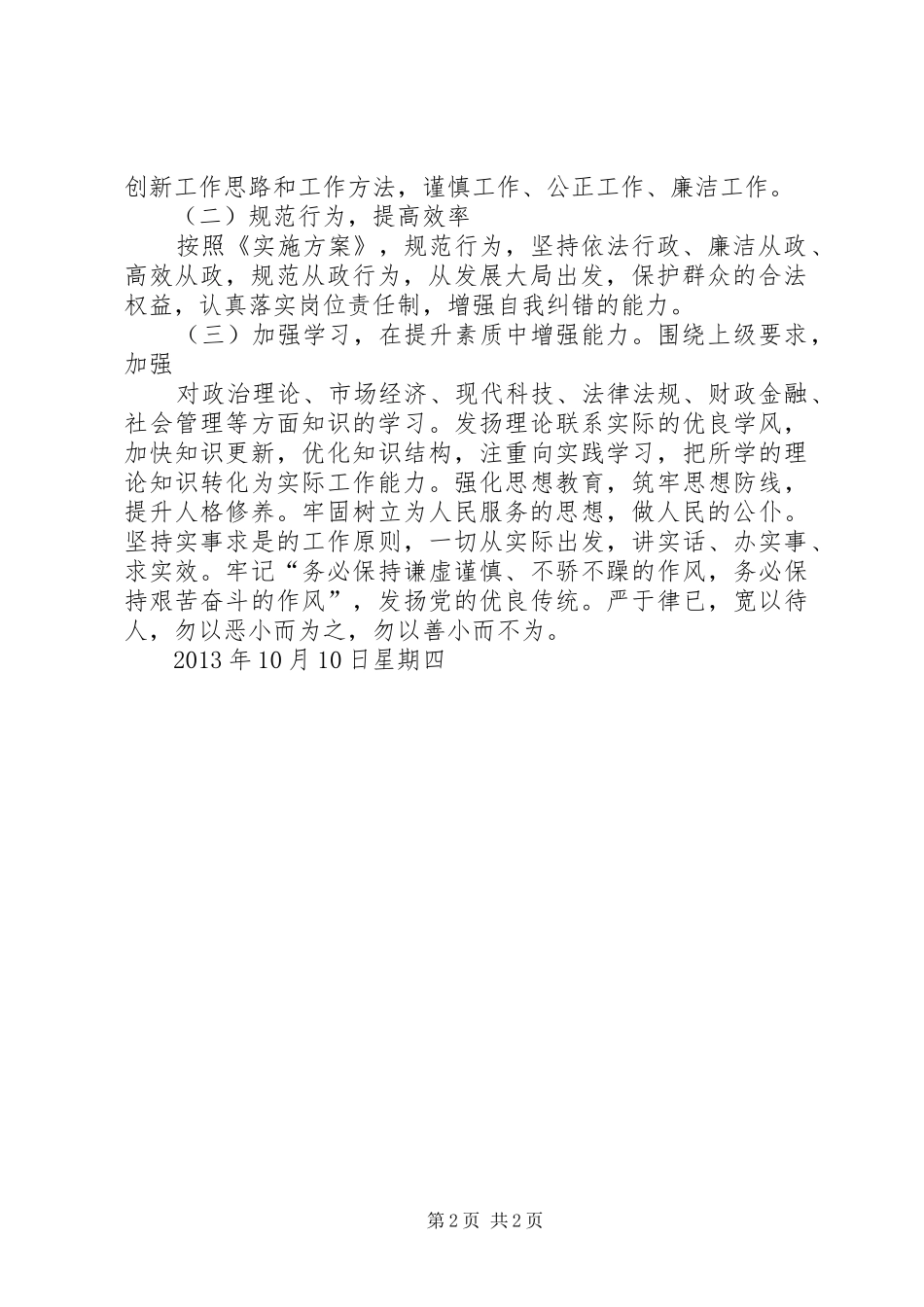 创新工作思路和工作方法，谨慎工作、公正工作、廉洁工作。

（二）规范行为，提高效率

按照《实施方案》，规范行为，坚持依法行政、廉洁从政、高效从政，规范从政行为，从发展大局出发，保护群众的合法权益，认真落实岗位责任制，增强自我纠错的能力。

（三）加强学习，在提升素质中增强能力。围绕上级要求，加强

对政治理论、市场经济、现代科技、法律法规、财政金融、社会管理等方面知识的学习。发扬理论联系实际的优良学风，加快知识更新，优化知识结构，注重向实践学习，把所学的理论知识转化为实际工作能力。强化思想教育，筑牢思想防线，提升人格修养。牢固树立为人民服务的思想，做人民的公仆。坚持实事求是的工作原则，一切从实际出发，讲实话、办实事、求实效。牢记“务必保持谦虚谨慎、不骄不躁的作风，务必保持艰苦奋斗的作风”，发扬党的优良传统。严于律已，宽以待人，勿以恶小而为之，勿以善小而不为。

2013 年 10 月 10 日星期四

第 2 页 共 2 页